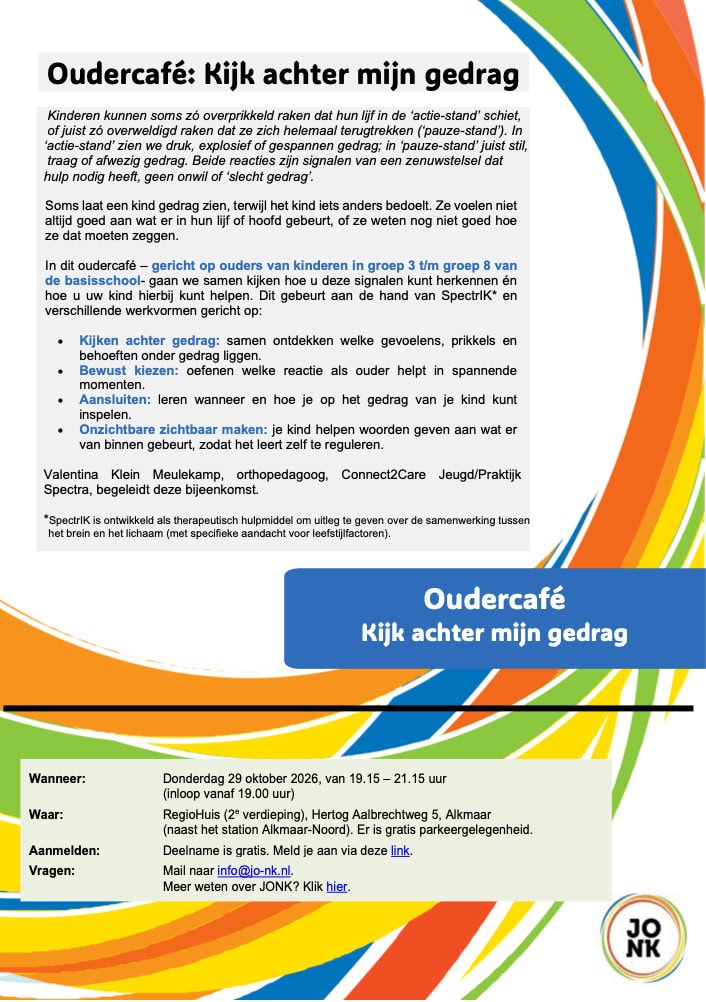 Oudercafé: Kijk achter mijn gedrag

Kinderen kunnen soms zó overprikkeld raken dat hun lijf in de 'actie-stand' schiet, of juist zó overweldigd raken dat ze zich helemaal terugtrekken ('pauze-stand'). In 'actie-stand' zien we druk, explosief of gespannen gedrag; in 'pauze-stand' juist stil, traag of afwezig gedrag. Beide reacties zijn signalen van een zenuwstelsel dat hulp nodig heeft, geen onwil of 'slecht gedrag'.

Soms laat een kind gedrag zien, terwijl het kind iets anders bedoelt. Ze voelen niet altijd goed aan wat er in hun lijf of hoofd gebeurt, of ze weten nog niet goed hoe ze dat moeten zeggen.

In dit oudercafé – gericht op ouders van kinderen in groep 3 t/m groep 8 van de basisschool- gaan we samen kijken hoe u deze signalen kunt herkennen én hoe u uw kind hierbij kunt helpen. Dit gebeurt aan de hand van SpectrIK* en verschillende werkvormen gericht op:

• Kijken achter gedrag: samen ontdekken welke gevoelens, prikkels en behoeften onder gedrag liggen.
• Bewust kiezen: oefenen welke reactie als ouder helpt in spannende momenten.
• Aansluiten: leren wanneer en hoe je op het gedrag van je kind kunt inspelen.
• Onzichtbare zichtbaar maken: je kind helpen woorden geven aan wat er van binnen gebeurt, zodat het leert zelf te reguleren.

Valentina Klein Meulekamp, orthopedagoog, Connect2Care Jeugd/Praktijk Spectra, begeleidt deze bijeenkomst.

*SpectrIK is ontwikkeld als therapeutisch hulpmiddel om uitleg te geven over de samenwerking tussen het brein en het lichaam (met specifieke aandacht voor leefstijlfactoren).

Oudercafé
Kijk achter mijn gedrag

Wanneer: Donderdag 29 oktober 2026, van 19.15 – 21.15 uur
(inloop vanaf 19.00 uur)
Waar: RegioHuis (2e verdieping), Hertog Aalbrechtweg 5, Alkmaar
(naast het station Alkmaar-Noord). Er is gratis parkeergelegenheid.
Aanmelden: Deelname is gratis. Meld je aan via deze link.
Vragen: Mail naar info@jo-nk.nl.
Meer weten over JONK? Klik hier.

JO
NK